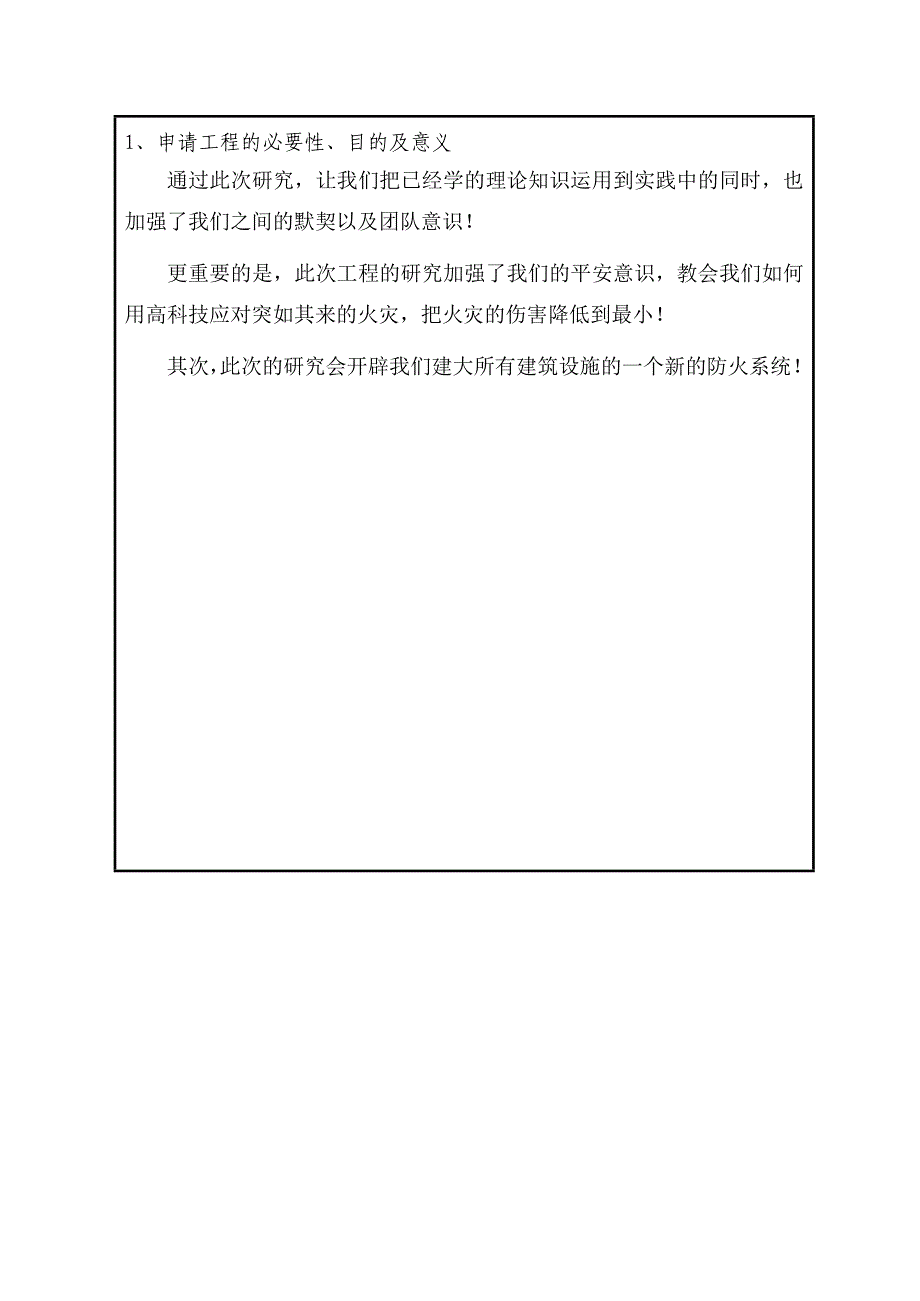 1、申请工程的必要性、目的及意义

通过此次研究，让我们把已经学的理论知识运用到实践中的同时，也加强了我们之间的默契以及团队意识！

更重要的是，此次工程的研究加强了我们的平安意识，教会我们如何用高科技应对突如其来的火灾，把火灾的伤害降低到最小！

其次，此次的研究会开辟我们建大所有建筑设施的一个新的防火系统！